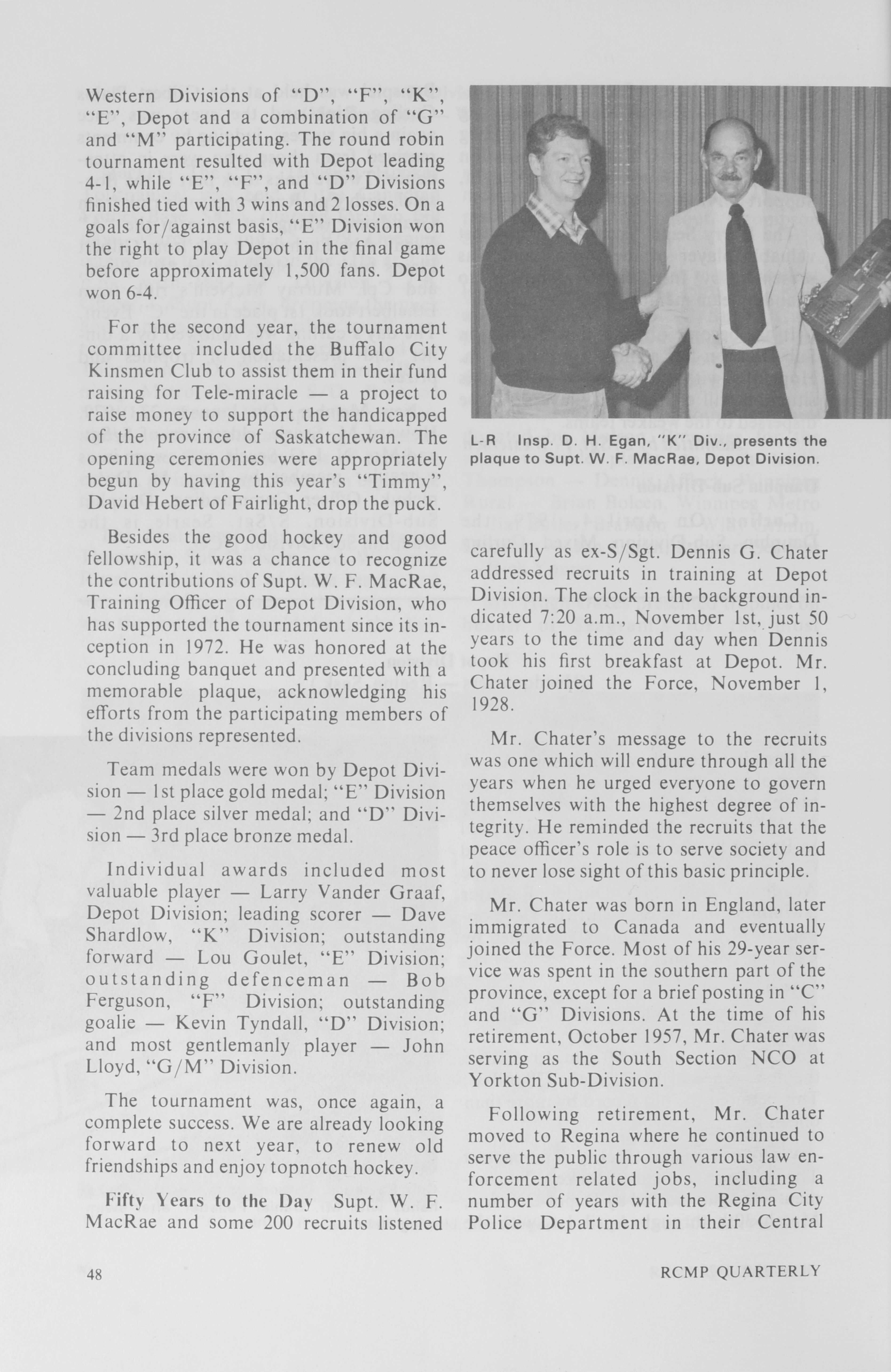 Western Divisions of "D", "F", "K", "E", Depot and a combination of "G" and "M" participating. The round robin tournament resulted with Depot leading 4-1, while "E", "F", and "D" Divisions finished tied with 3 wins and 2 losses. On a goals for/against basis, "E" Division won the right to play Depot in the final game before approximately 1,500 fans. Depot won 6-4.

For the second year, the tournament committee included the Buffalo City Kinsmen Club to assist them in their fund raising for Tele-miracle — a project to raise money to support the handicapped of the province of Saskatchewan. The opening ceremonies were appropriately begun by having this year's "Timmy", David Hebert of Fairlight, drop the puck.

Besides the good hockey and good fellowship, it was a chance to recognize the contributions of Supt. W. F. MacRae, Training Officer of Depot Division, who has supported the tournament since its inception in 1972. He was honored at the concluding banquet and presented with a memorable plaque, acknowledging his efforts from the participating members of the divisions represented.

Team medals were won by Depot Division — 1st place gold medal; "E" Division — 2nd place silver medal; and "D" Division — 3rd place bronze medal.

Individual awards included most valuable player — Larry Vander Graaf, Depot Division; leading scorer — Dave Shardlow, "K" Division; outstanding forward — Lou Goulet, "E" Division; outstanding defenceman — Bob Ferguson, "F" Division; outstanding goalie — Kevin Tyndall, "D" Division; and most gentlemanly player — John Lloyd, "G/M" Division.

The tournament was, once again, a complete success. We are already looking forward to next year, to renew old friendships and enjoy topnotch hockey.

Fifty Years to the Day Supt. W. F. MacRae and some 200 recruits listened

L-R Insp. D. H. Egan, "K" Div., presents the plaque to Supt. W. F. MacRae, Depot Division.

carefully as ex-S/Sgt. Dennis G. Chater addressed recruits in training at Depot Division. The clock in the background indicated 7:20 a.m., November 1st, just 50 years to the time and day when Dennis took his first breakfast at Depot. Mr. Chater joined the Force, November 1, 1928.

Mr. Chater's message to the recruits was one which will endure through all the years when he urged everyone to govern themselves with the highest degree of integrity. He reminded the recruits that the peace officer's role is to serve society and to never lose sight of this basic principle.

Mr. Chater was born in England, later immigrated to Canada and eventually joined the Force. Most of his 29-year service was spent in the southern part of the province, except for a brief posting in "C" and "G" Divisions. At the time of his retirement, October 1957, Mr. Chater was serving as the South Section NCO at Yorkton Sub-Division.

Following retirement, Mr. Chater moved to Regina where he continued to serve the public through various law enforcement related jobs, including a number of years with the Regina City Police Department in their Central

48

RCMP QUARTERLY